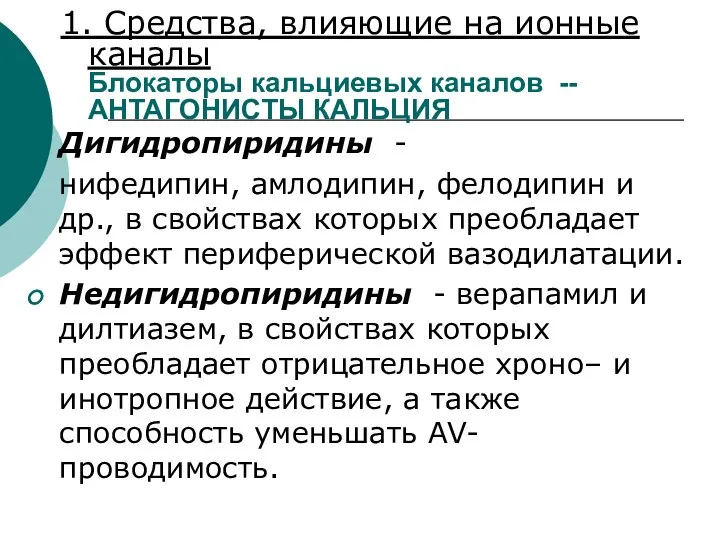 1. Средства, влияющие на ионные каналы
Блокаторы кальциевых каналов -- АНТАГОНИСТЫ КАЛЬЦИЯ

Дигидропиридины -
нифедипин, амлодипин, фелодипин и др., в свойствах которых преобладает эффект периферической вазодилатации.

Недигидропиридины - верапамил и дилтиазем, в свойствах которых преобладает отрицательное хроно– и инотропное действие, а также способность уменьшать AV-проводимость.